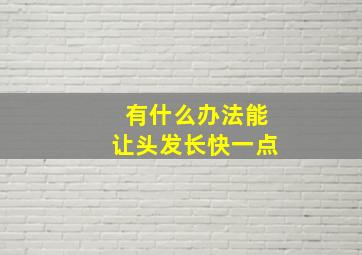 有什么办法能
让头发长快一点